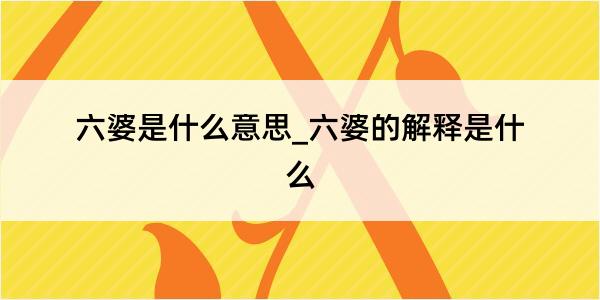 六婆是什么意思_六婆的解释是什么